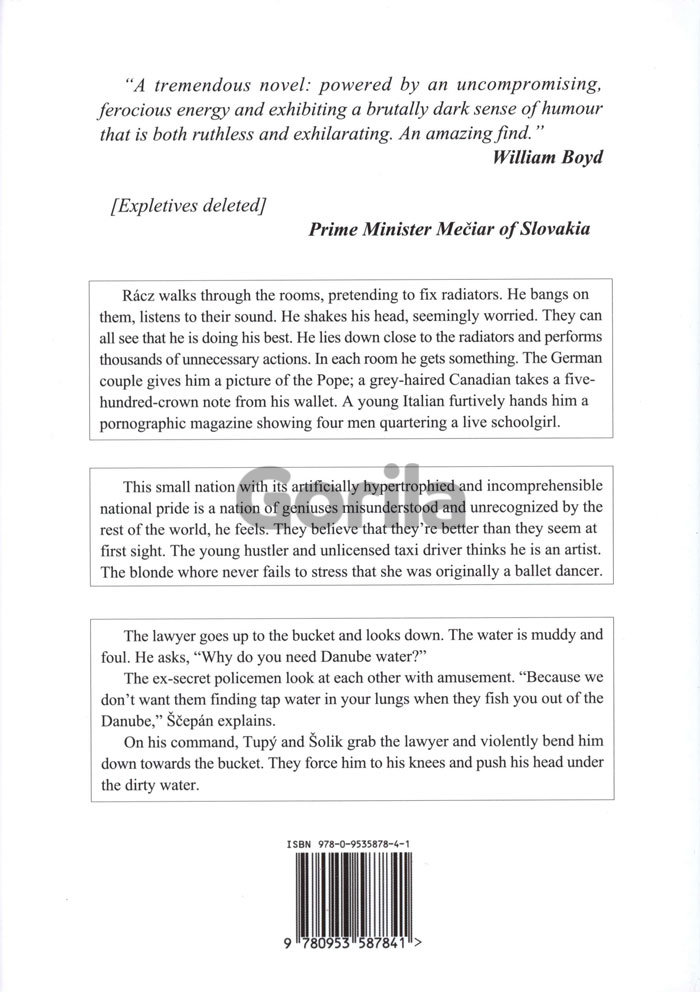 "A tremendous novel: powered by an uncompromising, ferocious energy and exhibiting a brutally dark sense of humour that is both ruthless and exhilarating. An amazing find."
William Boyd

[Expletives deleted]
Prime Minister Mečiar of Slovakia

Rácz walks through the rooms, pretending to fix radiators. He bangs on them, listens to their sound. He shakes his head, seemingly worried. They can all see that he is doing his best. He lies down close to the radiators and performs thousands of unnecessary actions. In each room he gets something. The German couple gives him a picture of the Pope; a grey-haired Canadian takes a five-hundred-crown note from his wallet. A young Italian furtively hands him a pornographic magazine showing four men quartering a live schoolgirl.

This small nation with its artificially hypertrophied and incomprehensible national pride is a nation of geniuses misunderstood and unrecognized by the rest of the world, he feels. They believe that they're better than they seem at first sight. The young hustler and unlicensed taxi driver thinks he is an artist. The blonde whore never fails to stress that she was originally a ballet dancer.

Gorila

The lawyer goes up to the bucket and looks down. The water is muddy and foul. He asks, "Why do you need Danube water?"
The ex-secret policemen look at each other with amusement. "Because we don't want them finding tap water in your lungs when they fish you out of the Danube," Ščepán explains.
On his command, Tupý and Šolik grab the lawyer and violently bend him down towards the bucket. They force him to his knees and push his head under the dirty water.

ISBN 978-0-9535878-4-1

9 780953 587841 >